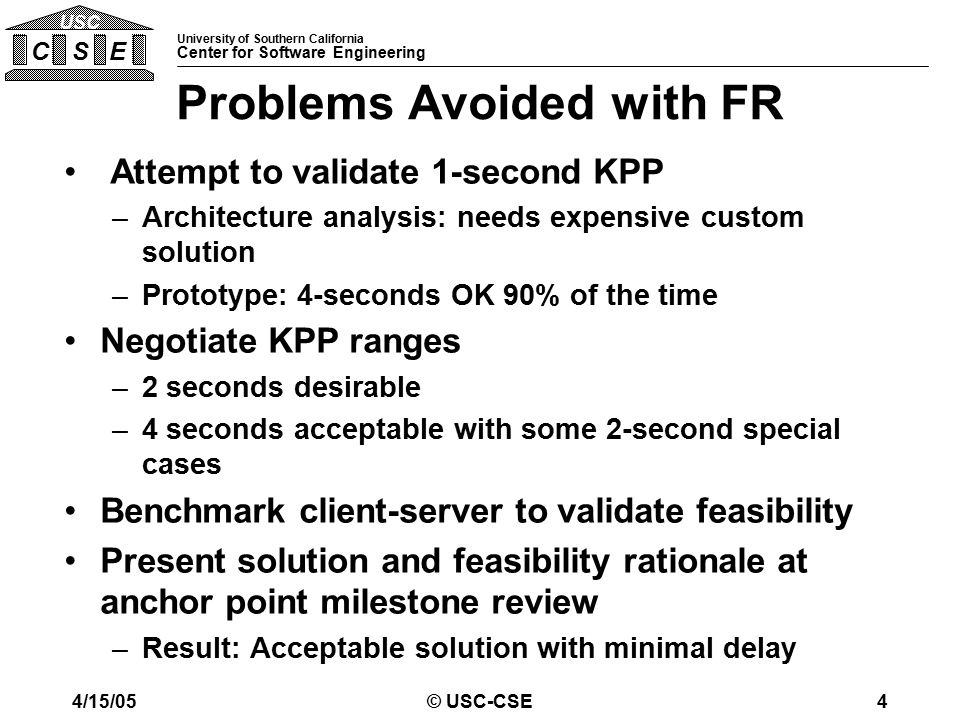 USC
C S E

University of Southern California
Center for Software Engineering

Problems Avoided with FR

• Attempt to validate 1-second KPP
– Architecture analysis: needs expensive custom solution
– Prototype: 4-seconds OK 90% of the time
• Negotiate KPP ranges
– 2 seconds desirable
– 4 seconds acceptable with some 2-second special cases
• Benchmark client-server to validate feasibility
• Present solution and feasibility rationale at anchor point milestone review
– Result: Acceptable solution with minimal delay

4/15/05
© USC-CSE
4